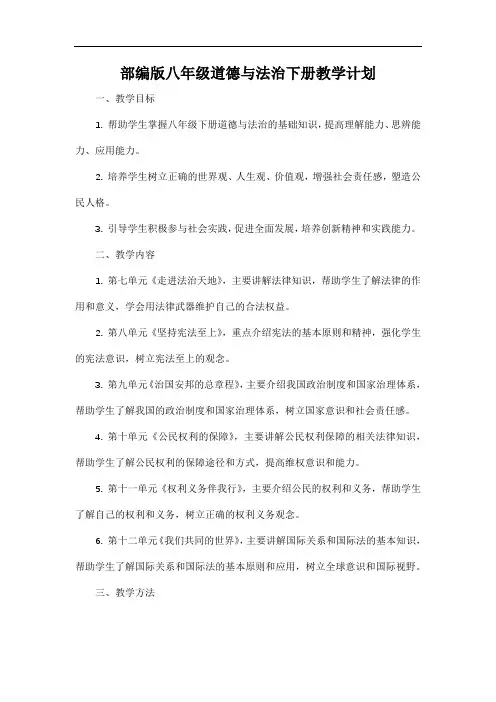 部编版八年级道德与法治下册教学计划

一、教学目标

1. 帮助学生掌握八年级下册道德与法治的基础知识，提高理解能力、思辨能力、应用能力。

2. 培养学生树立正确的世界观、人生观、价值观，增强社会责任感，塑造公民人格。

3. 引导学生积极参与社会实践，促进全面发展，培养创新精神和实践能力。

二、教学内容

1. 第七单元《走进法治天地》，主要讲解法律知识，帮助学生了解法律的作用和意义，学会用法律武器维护自己的合法权益。

2. 第八单元《坚持宪法至上》，重点介绍宪法的基本原则和精神，强化学生的宪法意识，树立宪法至上的观念。

3. 第九单元《治国安邦的总章程》，主要介绍我国政治制度和国家治理体系，帮助学生了解我国的政治制度和国家治理体系，树立国家意识和社会责任感。

4. 第十单元《公民权利的保障》，主要讲解公民权利保障的相关法律知识，帮助学生了解公民权利的保障途径和方式，提高维权意识和能力。

5. 第十一单元《权利义务伴我行》，主要介绍公民的权利和义务，帮助学生了解自己的权利和义务，树立正确的权利义务观念。

6. 第十二单元《我们共同的世界》，主要讲解国际关系和国际法的基本知识，帮助学生了解国际关系和国际法的基本原则和应用，树立全球意识和国际视野。

三、教学方法